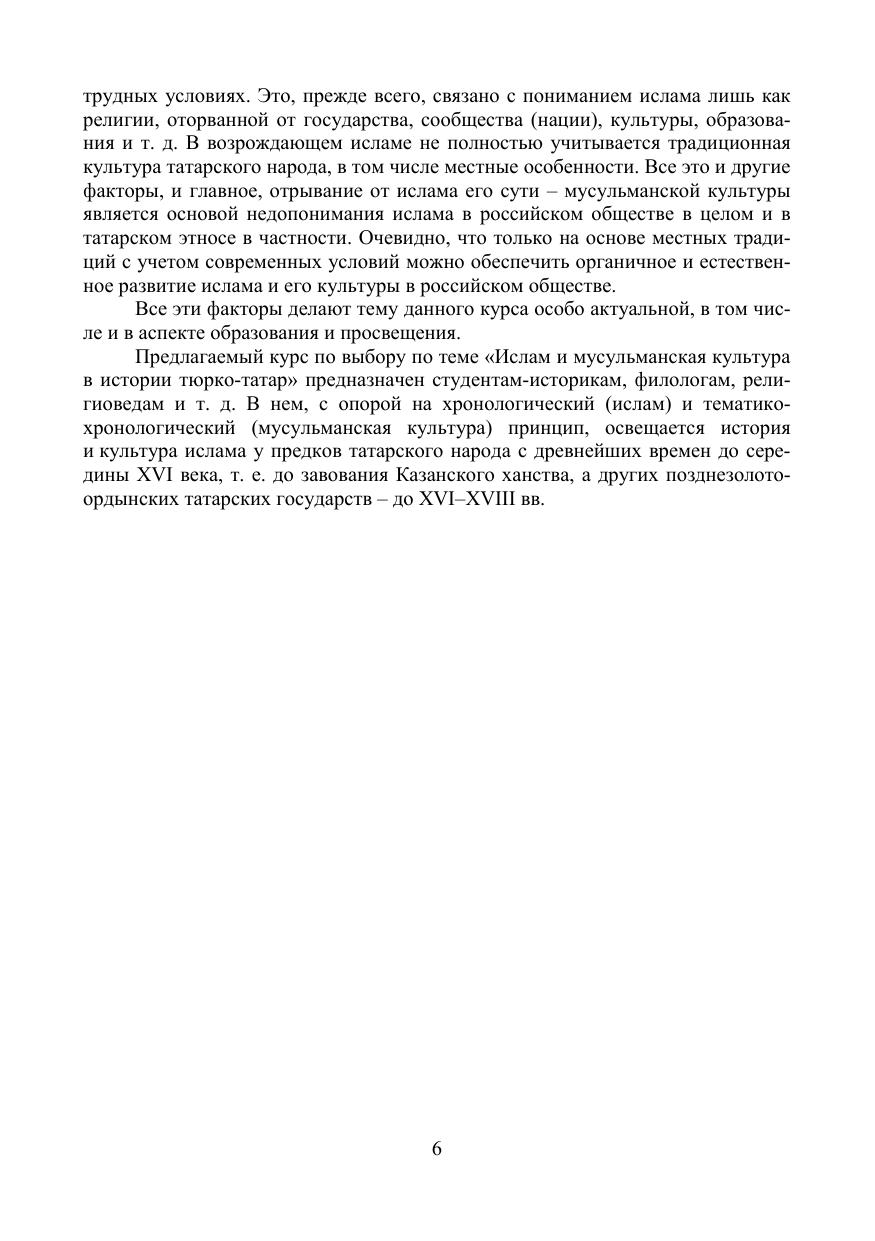 трудных условиях. Это, прежде всего, связано с пониманием ислама лишь как религии, оторванной от государства, сообщества (нации), культуры, образования и т. д. В возрождающем исламе не полностью учитывается традиционная культура татарского народа, в том числе местные особенности. Все это и другие факторы, и главное, отрывание от ислама его сути – мусульманской культуры является основой недопонимания ислама в российском обществе в целом и в татарском этносе в частности. Очевидно, что только на основе местных традиций с учетом современных условий можно обеспечить органичное и естественное развитие ислама и его культуры в российском обществе.

Все эти факторы делают тему данного курса особо актуальной, в том числе и в аспекте образования и просвещения.

Предлагаемый курс по выбору по теме «Ислам и мусульманская культура в истории тюрко-татар» предназначен студентам-историкам, филологам, религиоведам и т. д. В нем, с опорой на хронологический (ислам) и тематико-хронологический (мусульманская культура) принцип, освещается история и культура ислама у предков татарского народа с древнейших времен до середины XVI века, т. е. до завования Казанского ханства, а других позднезолотоордынских татарских государств – до XVI–XVIII вв.

6